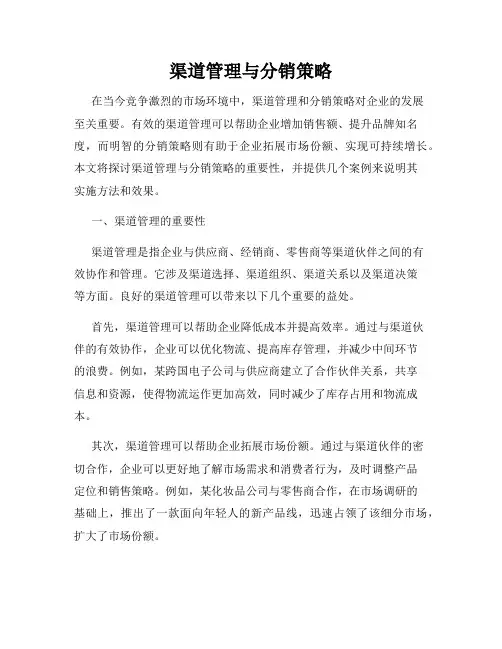 渠道管理与分销策略

在当今竞争激烈的市场环境中，渠道管理和分销策略对企业的发展至关重要。有效的渠道管理可以帮助企业增加销售额、提升品牌知名度，而明智的分销策略则有助于企业拓展市场份额、实现可持续增长。本文将探讨渠道管理与分销策略的重要性，并提供几个案例来说明其实施方法和效果。

一、渠道管理的重要性

渠道管理是指企业与供应商、经销商、零售商等渠道伙伴之间的有效协作和管理。它涉及渠道选择、渠道组织、渠道关系以及渠道决策等方面。良好的渠道管理可以带来以下几个重要的益处。

首先，渠道管理可以帮助企业降低成本并提高效率。通过与渠道伙伴的有效协作，企业可以优化物流、提高库存管理，并减少中间环节的浪费。例如，某跨国电子公司与供应商建立了合作伙伴关系，共享信息和资源，使得物流运作更加高效，同时减少了库存占用和物流成本。

其次，渠道管理可以帮助企业拓展市场份额。通过与渠道伙伴的密切合作，企业可以更好地了解市场需求和消费者行为，及时调整产品定位和销售策略。例如，某化妆品公司与零售商合作，在市场调研的基础上，推出了一款面向年轻人的新产品线，迅速占领了该细分市场，扩大了市场份额。